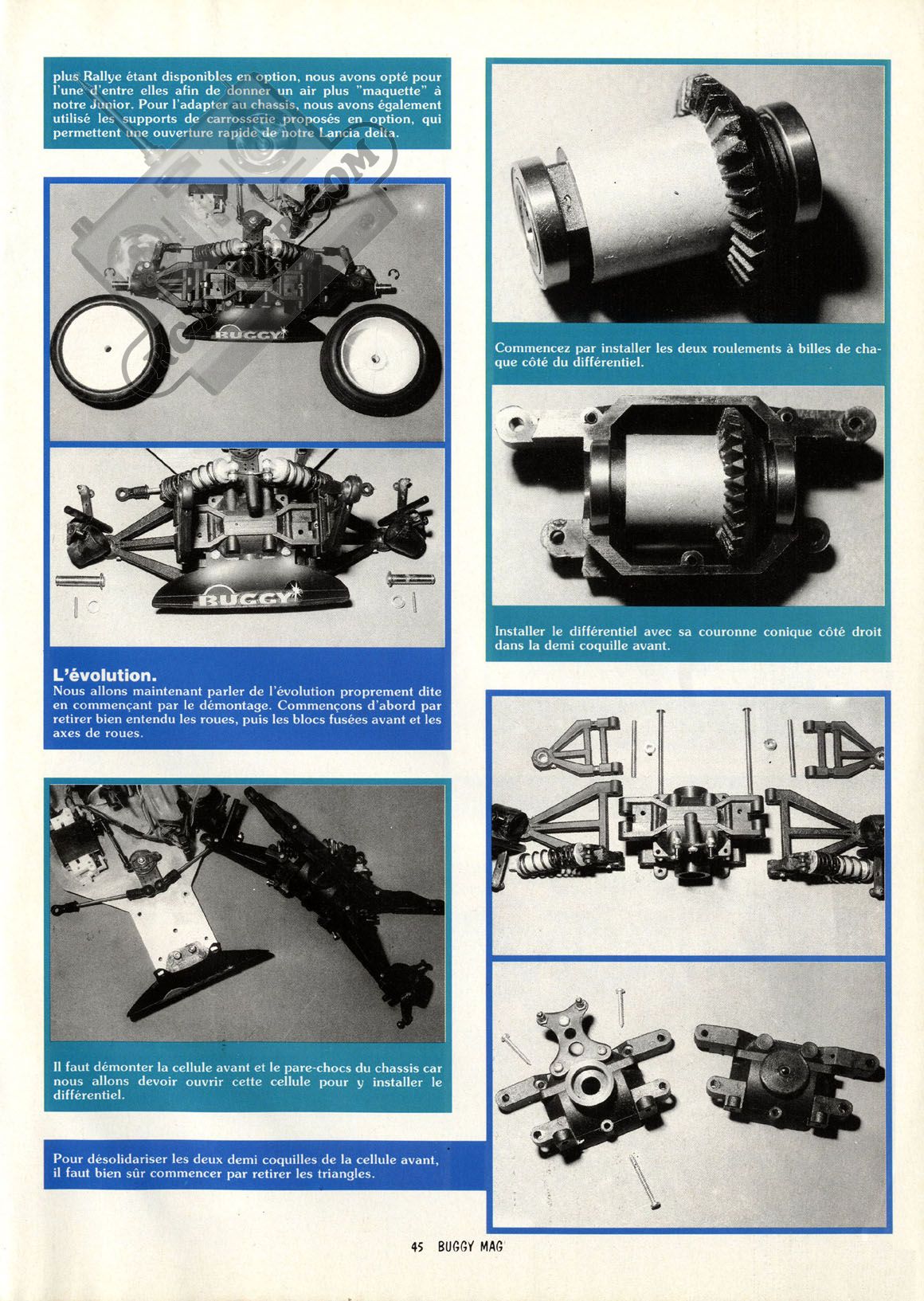 plus Rallye étant disponibles en option, nous avons opté pour l'une d'entre elles afin de donner un air plus "maquette" à notre Junior. Pour l'adapter au chassis, nous avons également utilisé les supports de carrosserie proposés en option, qui permettent une ouverture rapide de notre Lancia delta.

BUGGY

BUGGY

L'évolution.
Nous allons maintenant parler de l'évolution proprement dite en commençant par le démontage. Commençons d'abord par retirer bien entendu les roues, puis les blocs fusées avant et les axes de roues.

Il faut démonter la cellule avant et le pare-chocs du chassis car nous allons devoir ouvrir cette cellule pour y installer le différentiel.

Pour désolidariser les deux demi coquilles de la cellule avant, il faut bien sûr commencer par retirer les triangles.

Commencez par installer les deux roulements à billes de chaque côté du différentiel.

Installer le différentiel avec sa couronne conique côté droit dans la demi coquille avant.

45 BUGGY MAG